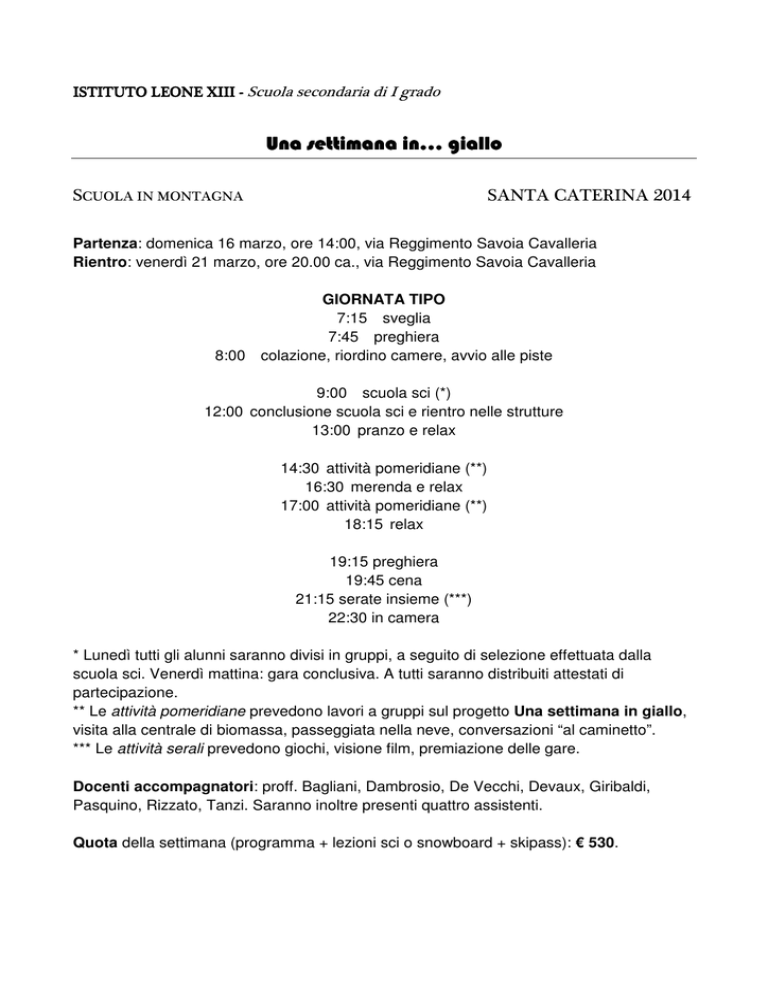 ISTITUTO LEONE XIII - Scuola secondaria di I grado

Una settimana in... giallo

SCUOLA IN MONTAGNA

SANTA CATERINA 2014

Partenza: domenica 16 marzo, ore 14:00, via Reggimento Savoia Cavalleria
Rientro: venerdì 21 marzo, ore 20.00 ca., via Reggimento Savoia Cavalleria

GIORNATA TIPO
7:15 sveglia
7:45 preghiera
8:00 colazione, riordino camere, avvio alle piste

9:00 scuola sci (*)
12:00 conclusione scuola sci e rientro nelle strutture
13:00 pranzo e relax

14:30 attività pomeridiane (**)
16:30 merenda e relax
17:00 attività pomeridiane (**)
18:15 relax

19:15 preghiera
19:45 cena
21:15 serate insieme (***)
22:30 in camera

* Lunedì tutti gli alunni saranno divisi in gruppi, a seguito di selezione effettuata dalla scuola sci. Venerdì mattina: gara conclusiva. A tutti saranno distribuiti attestati di partecipazione.
** Le attività pomeridiane prevedono lavori a gruppi sul progetto Una settimana in giallo, visita alla centrale di biomassa, passeggiata nella neve, conversazioni "al caminetto".
*** Le attività serali prevedono giochi, visione film, premiazione delle gare.

Docenti accompagnatori: proff. Bagliani, Dambrosio, De Vecchi, Devaux, Giribaldi, Pasquino, Rizzato, Tanzi. Saranno inoltre presenti quattro assistenti.

Quota della settimana (programma + lezioni sci o snowboard + skipass): € 530.